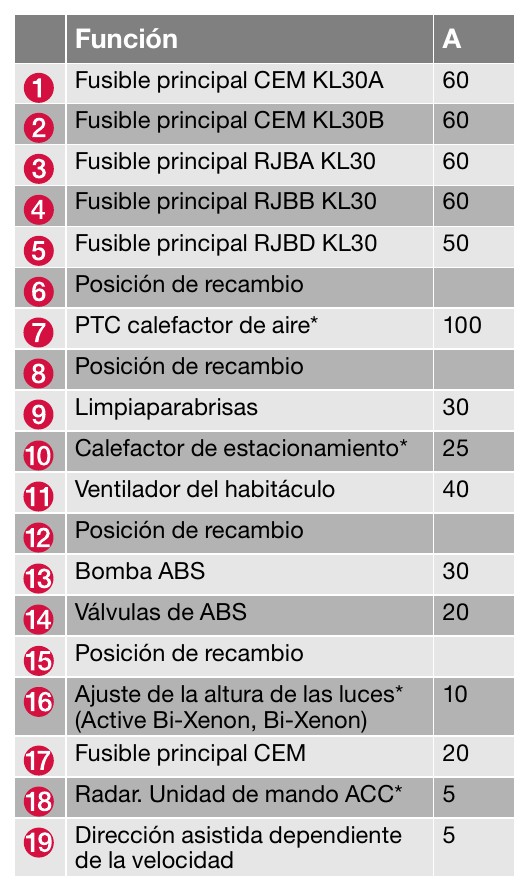 | | Función | A |
|---|---|---|
| 1 | Fusible principal CEM KL30A | 60 |
| 2 | Fusible principal CEM KL30B | 60 |
| 3 | Fusible principal RJBA KL30 | 60 |
| 4 | Fusible principal RJBB KL30 | 60 |
| 5 | Fusible principal RJBD KL30 | 50 |
| 6 | Posición de recambio | |
| 7 | PTC calefactor de aire* | 100 |
| 8 | Posición de recambio | |
| 9 | Limpiaparabrisas | 30 |
| 10 | Calefactor de estacionamiento* | 25 |
| 11 | Ventilador del habitáculo | 40 |
| 12 | Posición de recambio | |
| 13 | Bomba ABS | 30 |
| 14 | Válvulas de ABS | 20 |
| 15 | Posición de recambio | |
| 16 | Ajuste de la altura de las luces* (Active Bi-Xenon, Bi-Xenon) | 10 |
| 17 | Fusible principal CEM | 20 |
| 18 | Radar. Unidad de mando ACC* | 5 |
| 19 | Dirección asistida dependiente de la velocidad | 5 |